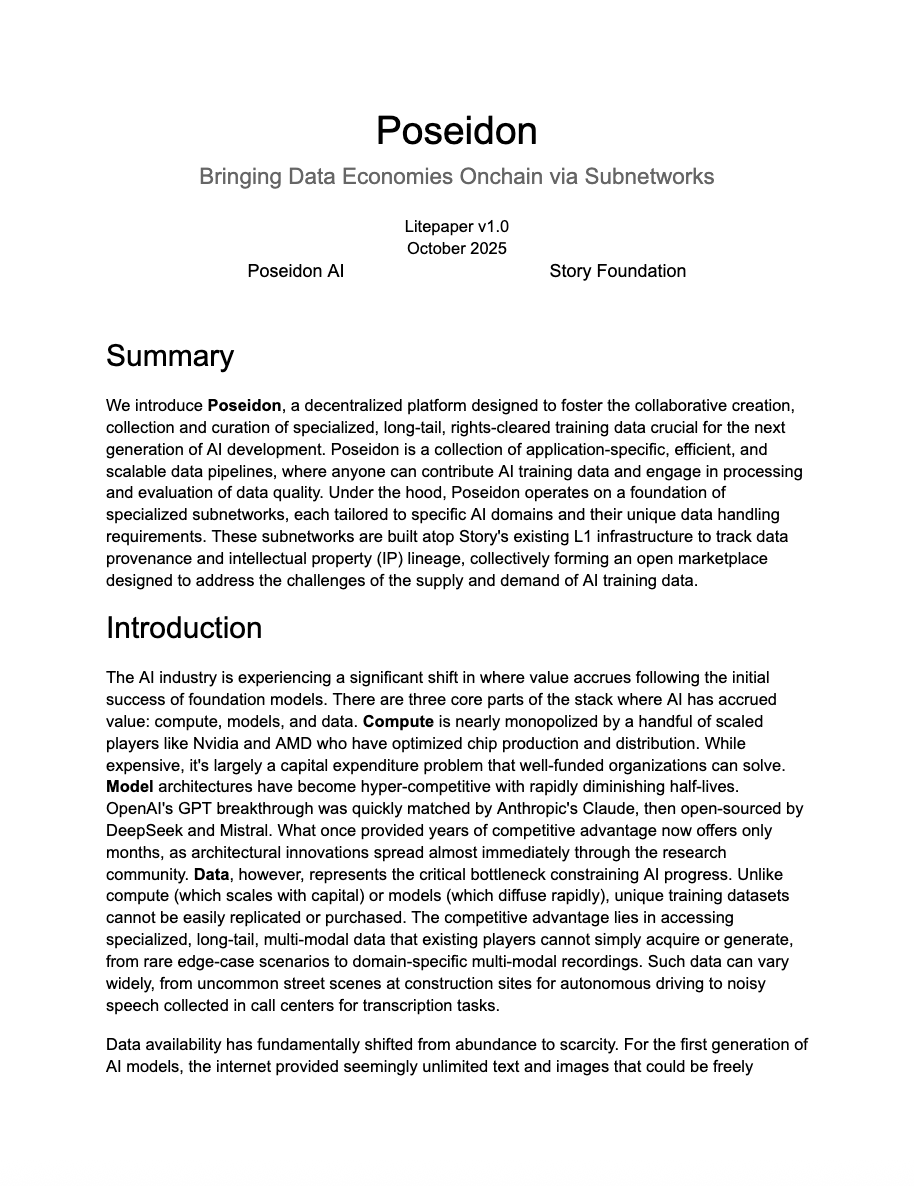 Poseidon

Bringing Data Economies Onchain via Subnetworks

Litepaper v1.0
October 2025

Poseidon AI

Story Foundation

Summary

We introduce Poseidon, a decentralized platform designed to foster the collaborative creation, collection and curation of specialized, long-tail, rights-cleared training data crucial for the next generation of AI development. Poseidon is a collection of application-specific, efficient, and scalable data pipelines, where anyone can contribute AI training data and engage in processing and evaluation of data quality. Under the hood, Poseidon operates on a foundation of specialized subnetworks, each tailored to specific AI domains and their unique data handling requirements. These subnetworks are built atop Story's existing L1 infrastructure to track data provenance and intellectual property (IP) lineage, collectively forming an open marketplace designed to address the challenges of the supply and demand of AI training data.

Introduction

The AI industry is experiencing a significant shift in where value accrues following the initial success of foundation models. There are three core parts of the stack where AI has accrued value: compute, models, and data. Compute is nearly monopolized by a handful of scaled players like Nvidia and AMD who have optimized chip production and distribution. While expensive, it's largely a capital expenditure problem that well-funded organizations can solve. Model architectures have become hyper-competitive with rapidly diminishing half-lives. OpenAI's GPT breakthrough was quickly matched by Anthropic's Claude, then open-sourced by DeepSeek and Mistral. What once provided years of competitive advantage now offers only months, as architectural innovations spread almost immediately through the research community. Data, however, represents the critical bottleneck constraining AI progress. Unlike compute (which scales with capital) or models (which diffuse rapidly), unique training datasets cannot be easily replicated or purchased. The competitive advantage lies in accessing specialized, long-tail, multi-modal data that existing players cannot simply acquire or generate, from rare edge-case scenarios to domain-specific multi-modal recordings. Such data can vary widely, from uncommon street scenes at construction sites for autonomous driving to noisy speech collected in call centers for transcription tasks.

Data availability has fundamentally shifted from abundance to scarcity. For the first generation of AI models, the internet provided seemingly unlimited text and images that could be freely